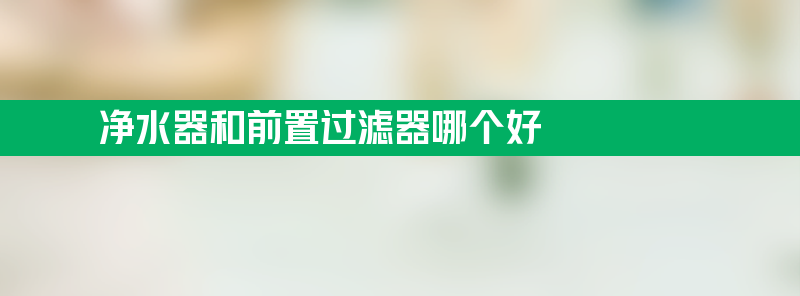 净水器和前置过滤器哪个好